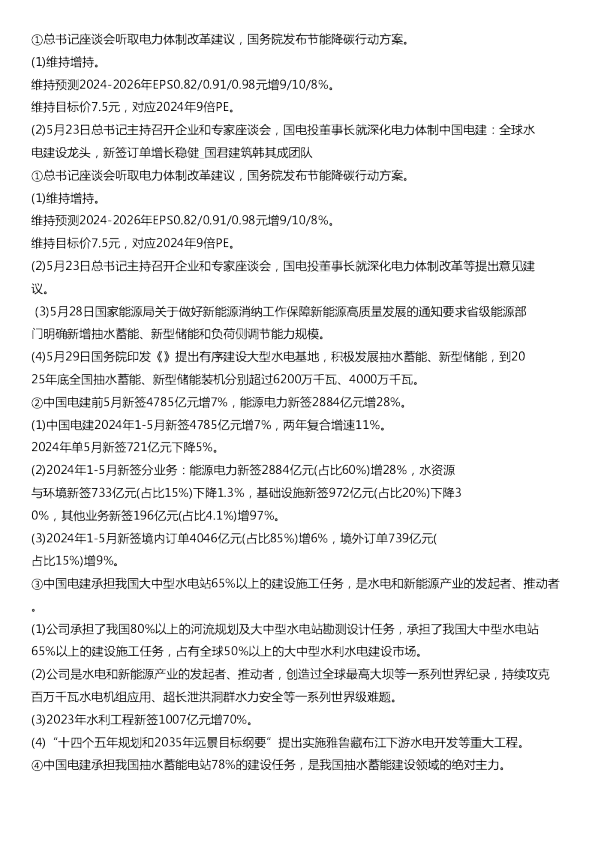 ①总书记座谈会听取电力体制改革建议，国务院发布节能降碳行动方案。
(1)维持增持。
维持预测2024-2026年EPS0.82/0.91/0.98元增9/10/8%。
维持目标价7.5元，对应2024年9倍PE。
(2)5月23日总书记主持召开企业和专家座谈会，国电投董事长就深化电力体制中国电建：全球水电建设龙头，新签订单增长稳健_国君建筑韩其成团队
①总书记座谈会听取电力体制改革建议，国务院发布节能降碳行动方案。
(1)维持增持。
维持预测2024-2026年EPS0.82/0.91/0.98元增9/10/8%。
维持目标价7.5元，对应2024年9倍PE。
(2)5月23日总书记主持召开企业和专家座谈会，国电投董事长就深化电力体制改革等提出意见建议。
(3)5月28日国家能源局关于做好新能源消纳工作保障新能源高质量发展的通知要求省级能源部门明确新增抽水蓄能、新型储能和负荷侧调节能力规模。
(4)5月29日国务院印发《》提出有序建设大型水电基地，积极发展抽水蓄能、新型储能，到2025年底全国抽水蓄能、新型储能装机分别超过6200万千瓦、4000万千瓦。
②中国电建前5月新签4785亿元增7%，能源电力新签2884亿元增28%。
(1)中国电建2024年1-5月新签4785亿元增7%，两年复合增速11%。
2024年单5月新签721亿元下降5%。
(2)2024年1-5月新签分业务：能源电力新签2884亿元(占比60%)增28%，水资源与环境新签733亿元(占比15%)下降1.3%，基础设施新签972亿元(占比20%)下降30%，其他业务新签196亿元(占比4.1%)增97%。
(3)2024年1-5月新签境内订单4046亿元(占比85%)增6%，境外订单739亿元(占比15%)增9%。
③中国电建承担我国大中型水电站65%以上的建设施工任务，是水电和新能源产业的发起者、推动者。
(1)公司承担了我国80%以上的河流规划及大中型水电站勘测设计任务，承担了我国大中型水电站65%以上的建设施工任务，占有全球50%以上的大中型水利水电建设市场。
(2)公司是水电和新能源产业的发起者、推动者，创造过全球最高大坝等一系列世界纪录，持续攻克百万千瓦水电机组应用、超长泄洪洞群水力安全等一系列世界级难题。
(3)2023年水利工程新签1007亿元增70%。
(4)“十四个五年规划和2035年远景目标纲要”提出实施雅鲁藏布江下游水电开发等重大工程。
④中国电建承担我国抽水蓄能电站78%的建设任务，是我国抽水蓄能建设领域的绝对主力。